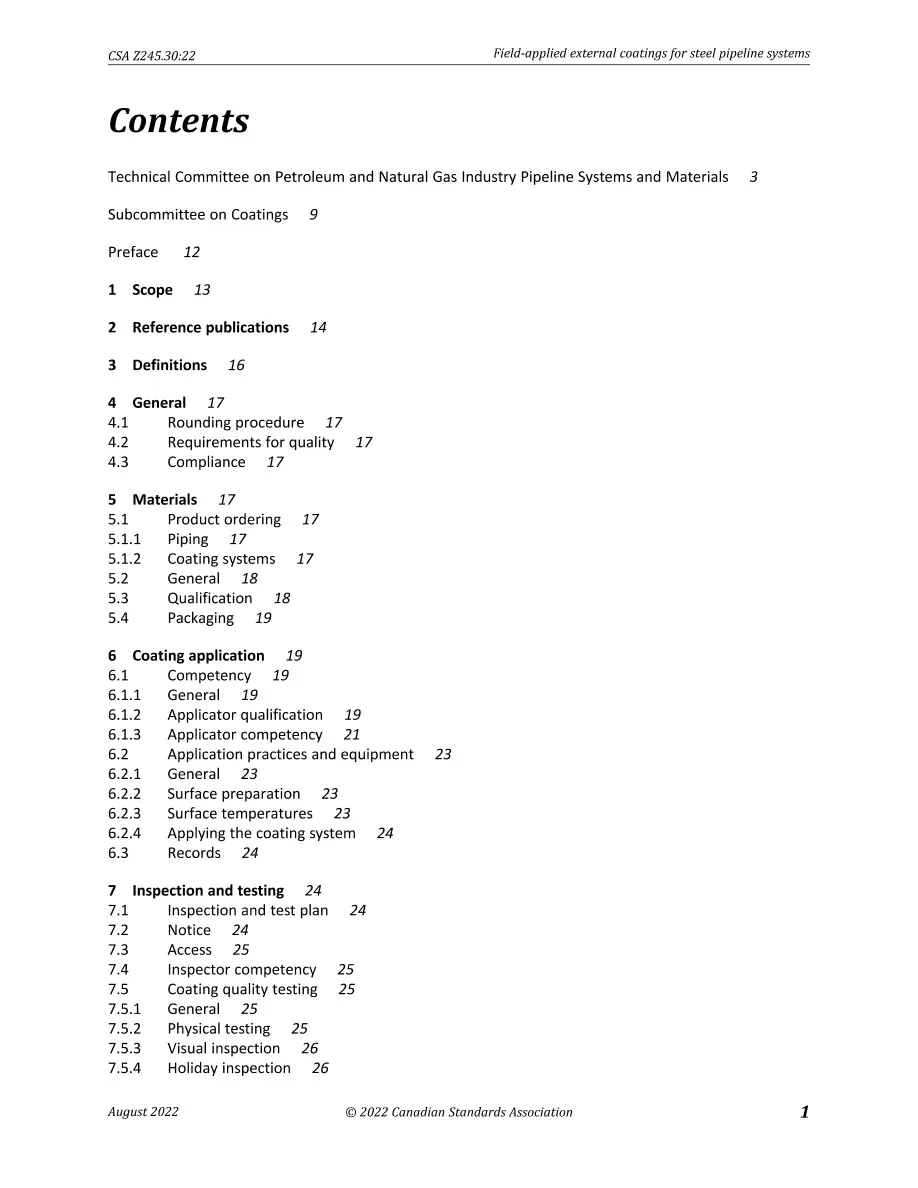 CSA Z245.30:22
Field-applied external coatings for steel pipeline systems

Contents

Technical Committee on Petroleum and Natural Gas Industry Pipeline Systems and Materials 3

Subcommittee on Coatings 9

Preface 12

1 Scope 13

2 Reference publications 14

3 Definitions 16

4 General 17
4.1 Rounding procedure 17
4.2 Requirements for quality 17
4.3 Compliance 17

5 Materials 17
5.1 Product ordering 17
5.1.1 Piping 17
5.1.2 Coating systems 17
5.2 General 18
5.3 Qualification 18
5.4 Packaging 19

6 Coating application 19
6.1 Competency 19
6.1.1 General 19
6.1.2 Applicator qualification 19
6.1.3 Applicator competency 21
6.2 Application practices and equipment 23
6.2.1 General 23
6.2.2 Surface preparation 23
6.2.3 Surface temperatures 23
6.2.4 Applying the coating system 24
6.3 Records 24

7 Inspection and testing 24
7.1 Inspection and test plan 24
7.2 Notice 24
7.3 Access 25
7.4 Inspector competency 25
7.5 Coating quality testing 25
7.5.1 General 25
7.5.2 Physical testing 25
7.5.3 Visual inspection 26
7.5.4 Holiday inspection 26

August 2022
© 2022 Canadian Standards Association
1